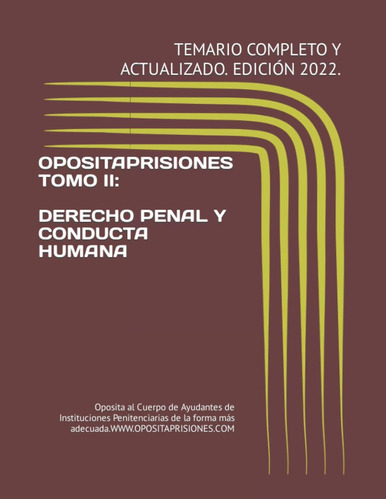 TEMARIO COMPLETO Y ACTUALIZADO. EDICIÓN 2022.

OPOSITAPRISIONES TOMO II:

DERECHO PENAL Y CONDUCTA HUMANA

Oposita al Cuerpo de Ayudantes de Instituciones Penitenciarias de la forma más adecuada.WWW.OPOSITAPRISIONES.COM